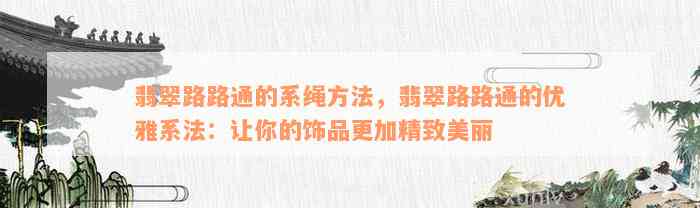 翡翠路路通的系绳方法，翡翠路路通的优雅系法：让你的饰品更加精致美丽